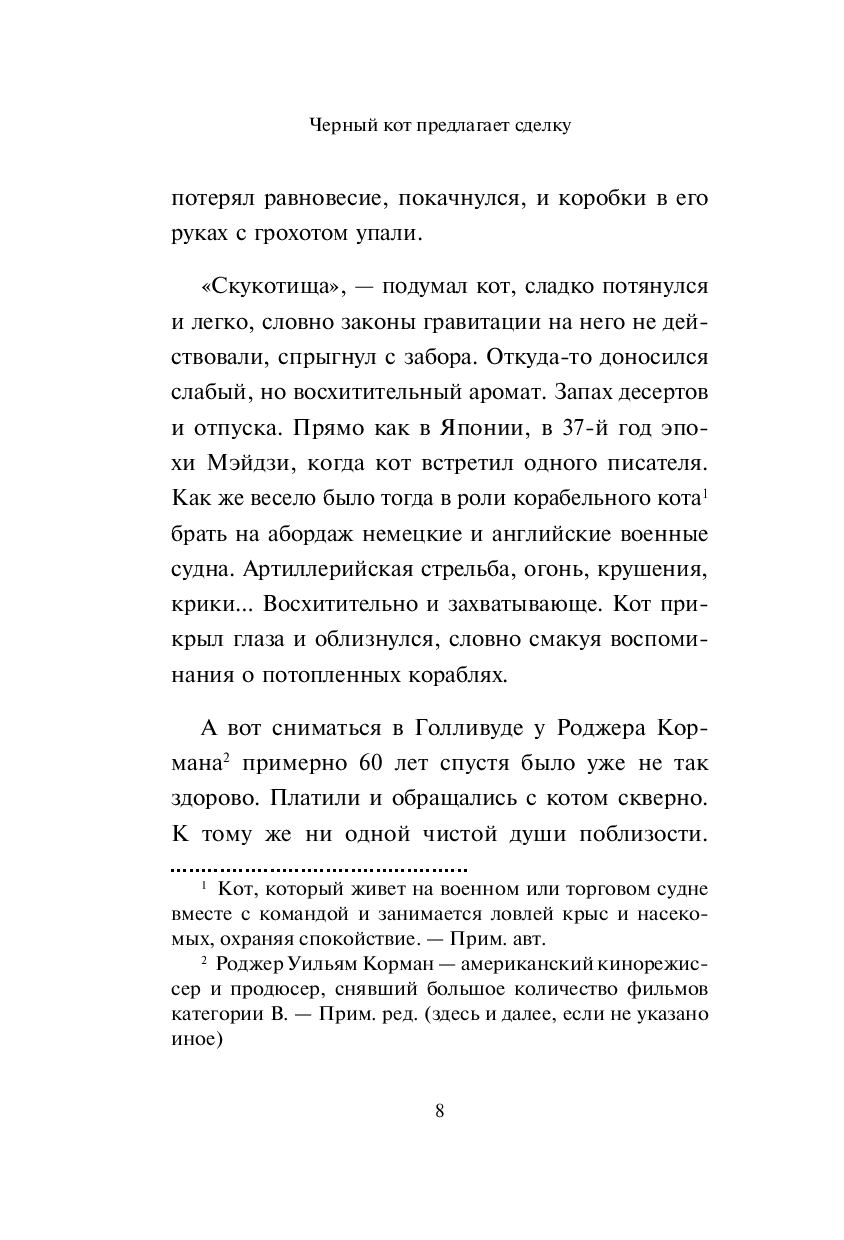 Черный кот предлагает сделку

потерял равновесие, покачнулся, и коробки в его руках с грохотом упали.

«Скукотища», — подумал кот, сладко потянулся и легко, словно законы гравитации на него не действовали, спрыгнул с забора. Откуда-то доносился слабый, но восхитительный аромат. Запах десертов и отпуска. Прямо как в Японии, в 37-й год эпохи Мэйдзи, когда кот встретил одного писателя. Как же весело было тогда в роли корабельного кота$^1$ брать на абордаж немецкие и английские военные судна. Артиллерийская стрельба, огонь, крушения, крики... Восхитительно и захватывающе. Кот прикрыл глаза и облизнулся, словно смакуя воспоминания о потопленных кораблях.

А вот сниматься в Голливуде у Роджера Кормана$^2$ примерно 60 лет спустя было уже не так здорово. Платили и обращались с котом скверно. К тому же ни одной чистой души поблизости.

$^1$ Кот, который живет на военном или торговом судне вместе с командой и занимается ловлей крыс и насекомых, охраняя спокойствие. — Прим. авт.

$^2$ Роджер Уильям Корман — американский кинорежиссер и продюсер, снявший большое количество фильмов категории B. — Прим. ред. (здесь и далее, если не указано иное)

8